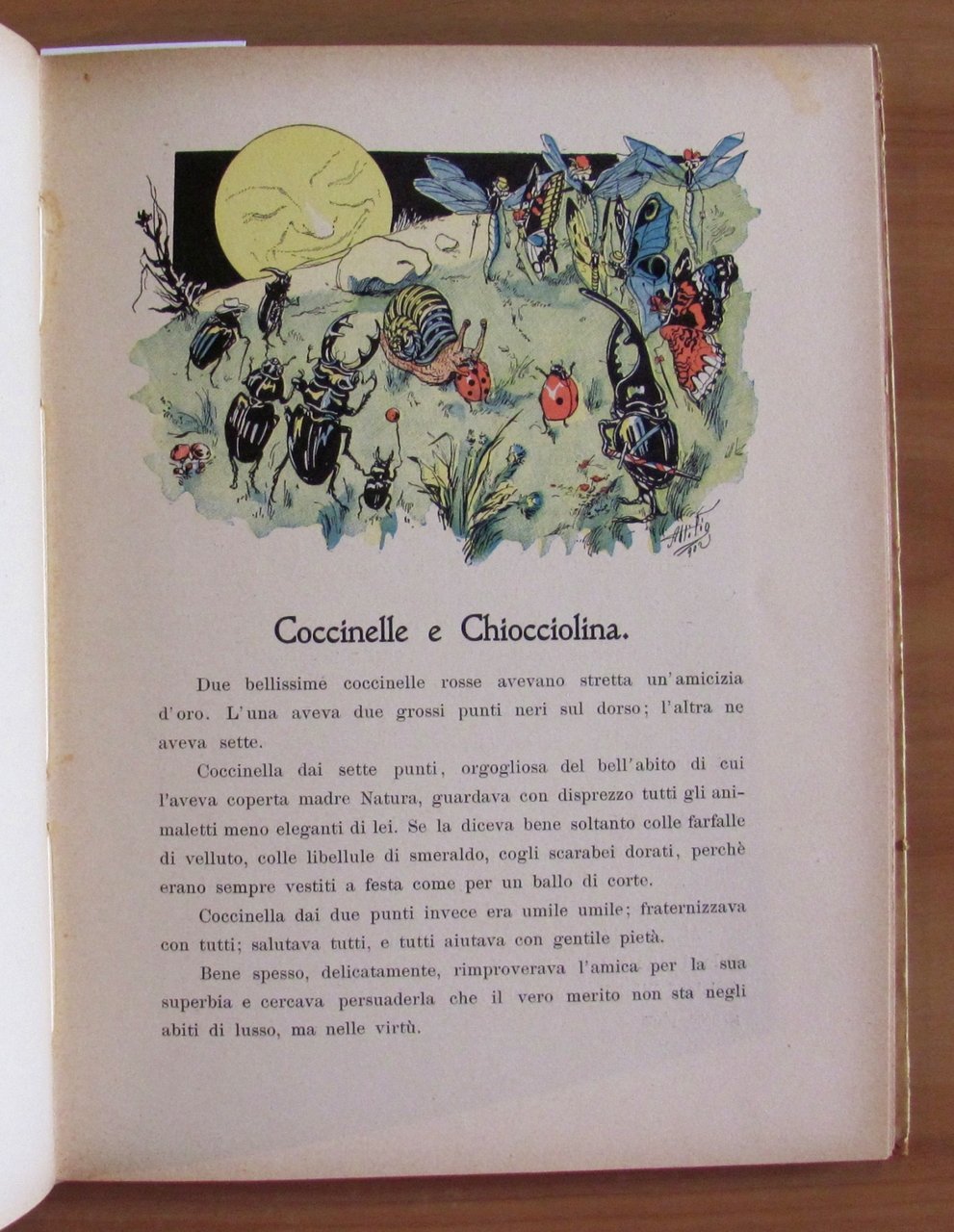 Attilio

Coccinelle e Chiocciolina.

Due bellissime coccinelle rosse avevano stretta un'amicizia d'oro. L'una aveva due grossi punti neri sul dorso; l'altra ne aveva sette.

Coccinella dai sette punti, orgogliosa del bell'abito di cui l'aveva coperta madre Natura, guardava con disprezzo tutti gli animaletti meno eleganti di lei. Se la diceva bene soltanto colle farfalle di velluto, colle libellule di smeraldo, cogli scarabei dorati, perchè erano sempre vestiti a festa come per un ballo di corte.

Coccinella dai due punti invece era umile umile; fraternizzava con tutti; salutava tutti, e tutti aiutava con gentile pietà.

Bene spesso, delicatamente, rimproverava l'amica per la sua superbia e cercava persuaderla che il vero merito non sta negli abiti di lusso, ma nelle virtù.